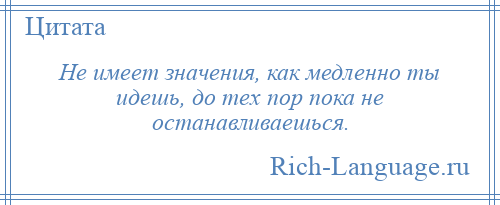 Цитата

Не имеет значения, как медленно ты идешь, до тех пор пока не останавливаешься.

Rich-Language.ru